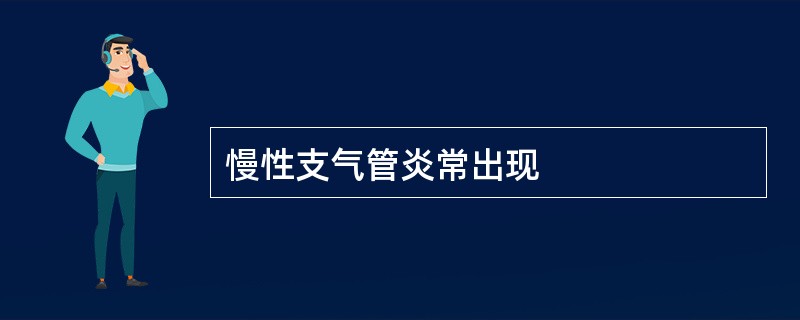 慢性支气管炎常出现